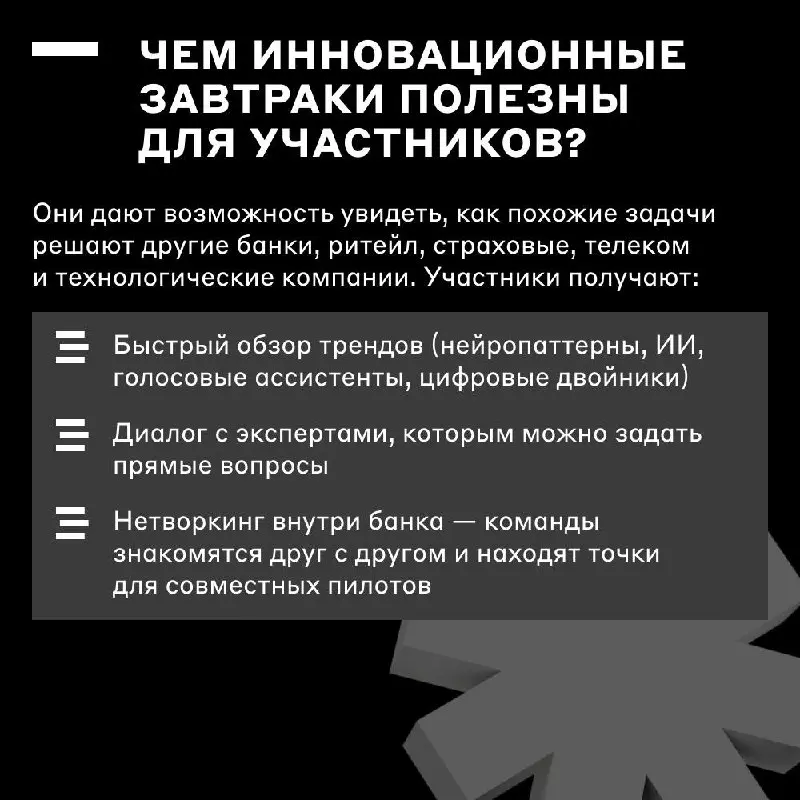 ЧЕМ ИННОВАЦИОННЫЕ ЗАВТРАКИ ПОЛЕЗНЫ ДЛЯ УЧАСТНИКОВ?

Они дают возможность увидеть, как похожие задачи решают другие банки, ритейл, страховые, телеком и технологические компании. Участники получают:

Быстрый обзор трендов (нейропаттерны, ИИ, голосовые ассистенты, цифровые двойники)

Диалог с экспертами, которым можно задать прямые вопросы

Нетворкинг внутри банка — команды знакомятся друг с другом и находят точки для совместных пилотов